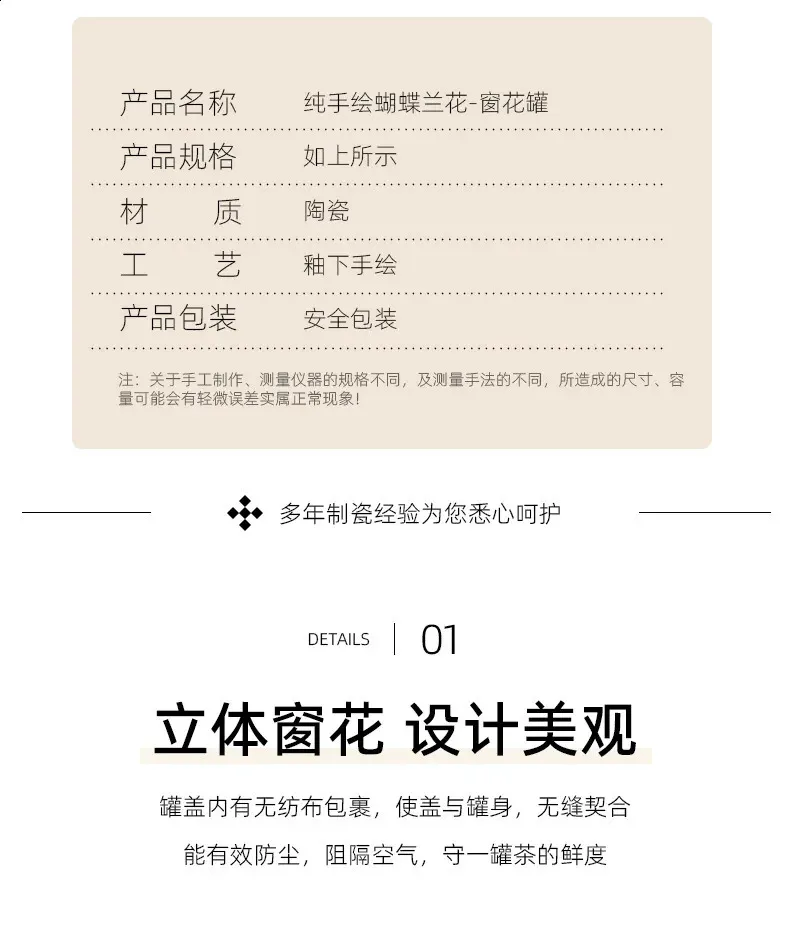 | 产品名称 | 纯手绘蝴蝶兰花-窗花罐 |
|---|---|
| 产品规格 | 如上所示 |
| 材　　质 | 陶瓷 |
| 工　　艺 | 釉下手绘 |
| 产品包装 | 安全包装 |

注：关于手工制作、测量仪器的规格不同，及测量手法的不同，所造成的尺寸、容量可能会有轻微误差实属正常现象！

多年制瓷经验为您悉心呵护

DETAILS | 01

立体窗花 设计美观

罐盖内有无纺布包裹，使盖与罐身，无缝契合

能有效防尘，阻隔空气，守一罐茶的鲜度